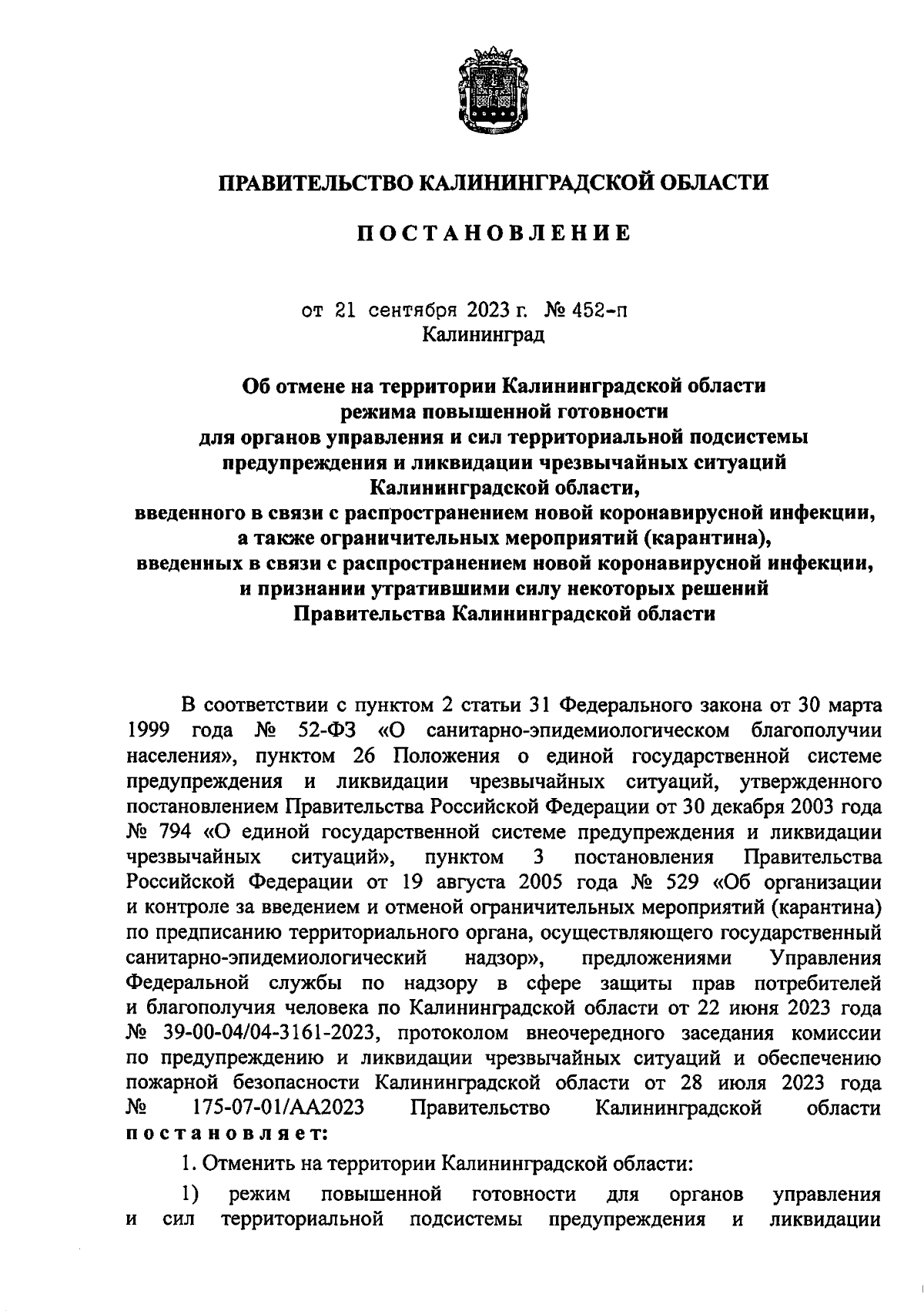 ПРАВИТЕЛЬСТВО КАЛИНИНГРАДСКОЙ ОБЛАСТИ

ПОСТАНОВЛЕНИЕ

от 21 сентября 2023 г. № 452-п
Калининград

Об отмене на территории Калининградской области режима повышенной готовности для органов управления и сил территориальной подсистемы предупреждения и ликвидации чрезвычайных ситуаций Калининградской области, введенного в связи с распространением новой коронавирусной инфекции, а также ограничительных мероприятий (карантина), введенных в связи с распространением новой коронавирусной инфекции, и признании утратившими силу некоторых решений Правительства Калининградской области

В соответствии с пунктом 2 статьи 31 Федерального закона от 30 марта 1999 года № 52-ФЗ «О санитарно-эпидемиологическом благополучии населения», пунктом 26 Положения о единой государственной системе предупреждения и ликвидации чрезвычайных ситуаций, утвержденного постановлением Правительства Российской Федерации от 30 декабря 2003 года № 794 «О единой государственной системе предупреждения и ликвидации чрезвычайных ситуаций», пунктом 3 постановления Правительства Российской Федерации от 19 августа 2005 года № 529 «Об организации и контроле за введением и отменой ограничительных мероприятий (карантина) по предписанию территориального органа, осуществляющего государственный санитарно-эпидемиологический надзор», предложениями Управления Федеральной службы по надзору в сфере защиты прав потребителей и благополучия человека по Калининградской области от 22 июня 2023 года № 39-00-04/04-3161-2023, протоколом внеочередного заседания комиссии по предупреждению и ликвидации чрезвычайных ситуаций и обеспечению пожарной безопасности Калининградской области от 28 июля 2023 года № 175-07-01/АА2023 Правительство Калининградской области постановляет:

1. Отменить на территории Калининградской области:

1) режим повышенной готовности для органов управления и сил территориальной подсистемы предупреждения и ликвидации